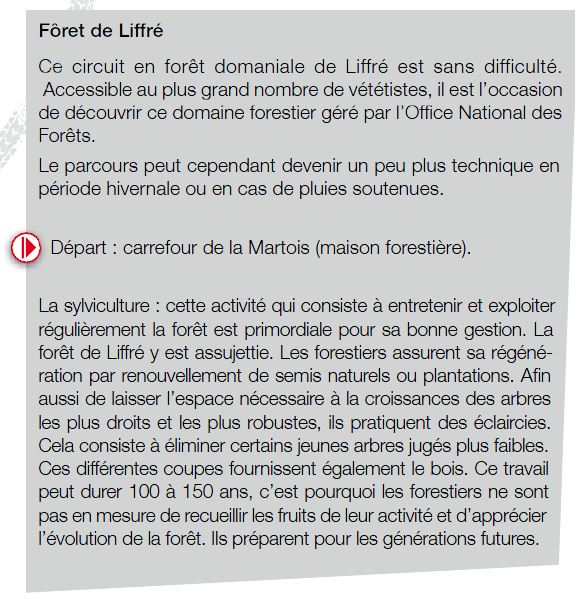 Fôret de Liffré

Ce circuit en forêt domaniale de Liffré est sans difficulté. Accessible au plus grand nombre de vététistes, il est l'occasion de découvrir ce domaine forestier géré par l'Office National des Forêts.

Le parcours peut cependant devenir un peu plus technique en période hivernale ou en cas de pluies soutenues.

Départ : carrefour de la Martois (maison forestière).

La sylviculture : cette activité qui consiste à entretenir et exploiter régulièrement la forêt est primordiale pour sa bonne gestion. La forêt de Liffré y est assujettie. Les forestiers assurent sa régénération par renouvellement de semis naturels ou plantations. Afin aussi de laisser l'espace nécessaire à la croissances des arbres les plus droits et les plus robustes, ils pratiquent des éclaircies. Cela consiste à éliminer certains jeunes arbres jugés plus faibles. Ces différentes coupes fournissent également le bois. Ce travail peut durer 100 à 150 ans, c'est pourquoi les forestiers ne sont pas en mesure de recueillir les fruits de leur activité et d'apprécier l'évolution de la forêt. Ils préparent pour les générations futures.